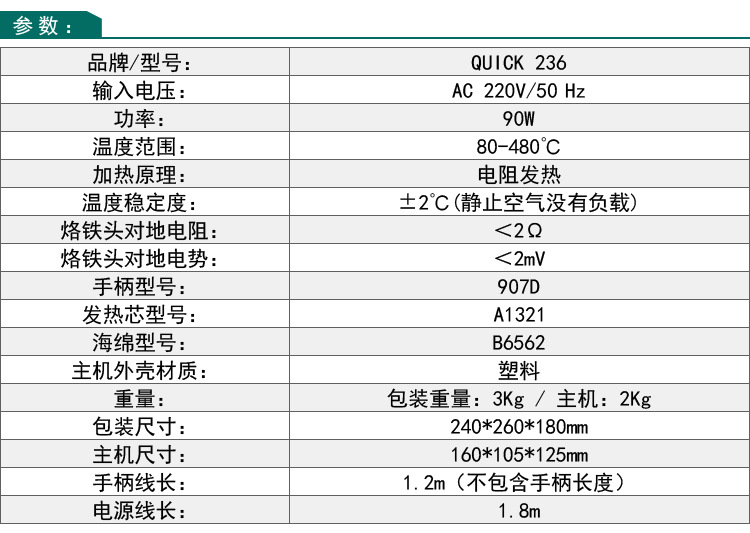 参数：

| 品牌/型号： | QUICK 236 |
|---|---|
| 输入电压： | AC 220V/50 Hz |
| 功率： | 90W |
| 温度范围： | 80-480℃ |
| 加热原理： | 电阻发热 |
| 温度稳定度： | ±2℃(静止空气没有负载) |
| 烙铁头对地电阻： | ＜2Ω |
| 烙铁头对地电势： | ＜2mV |
| 手柄型号： | 907D |
| 发热芯型号： | A1321 |
| 海绵型号： | B6562 |
| 主机外壳材质： | 塑料 |
| 重量： | 包装重量：3Kg / 主机：2Kg |
| 包装尺寸： | 240*260*180mm |
| 主机尺寸： | 160*105*125mm |
| 手柄线长： | 1.2m（不包含手柄长度） |
| 电源线长： | 1.8m |